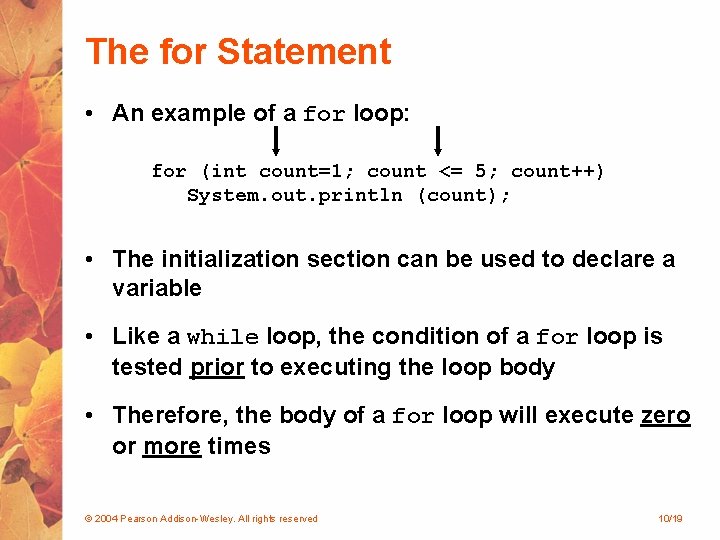 The for Statement

• An example of a for loop:

for (int count=1; count <= 5; count++)
   System.out.println (count);

• The initialization section can be used to declare a variable

• Like a while loop, the condition of a for loop is tested prior to executing the loop body

• Therefore, the body of a for loop will execute zero or more times

© 2004 Pearson Addison-Wesley. All rights reserved

10/19